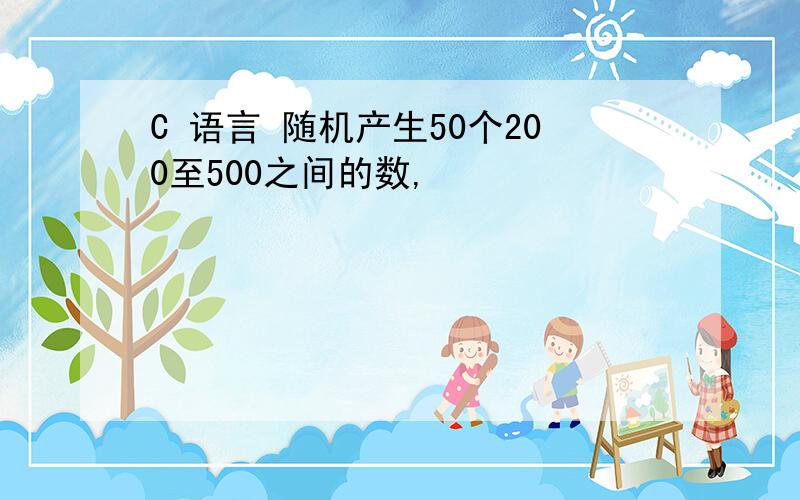 C 语言 随机产生50个200至500之间的数,